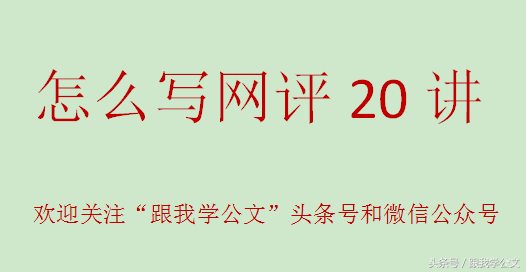 怎么写网评 20 讲

欢迎关注“跟我学公文”头条号和微信公众号

头条号 / 跟我学公文